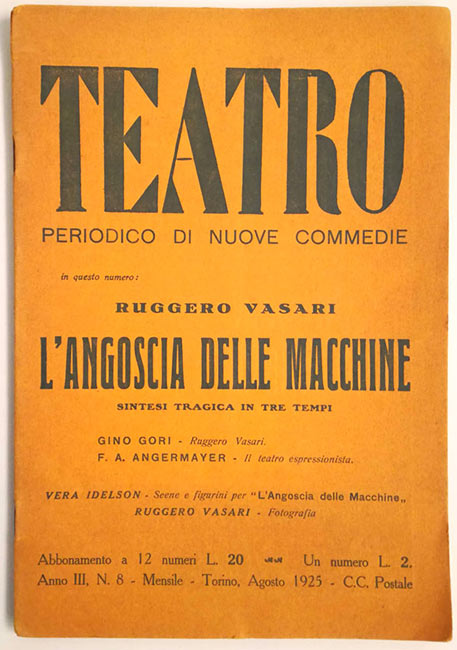 TEATRO

PERIODICO DI NUOVE COMMEDIE

in questo numero:

RUGGERO VASARI

L'ANGOSCIA DELLE MACCHINE

SINTESI TRAGICA IN TRE TEMPI

GINO GORI - Ruggero Vasari.
F. A. ANGERMAYER - Il teatro espressionista.

VERA IDELSON - Scene e figurini per "L'Angoscia delle Macchine„
RUGGERO VASARI - Fotografia

Abbonamento a 12 numeri L. 20 Un numero L. 2.
Anno III, N. 8 - Mensile - Torino, Agosto 1925 - C.C. Postale